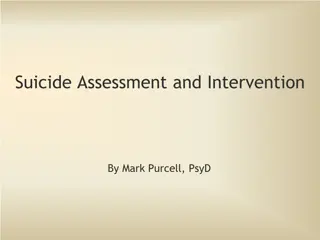 Suicide Assessment and Intervention

By Mark Purcell, PsyD